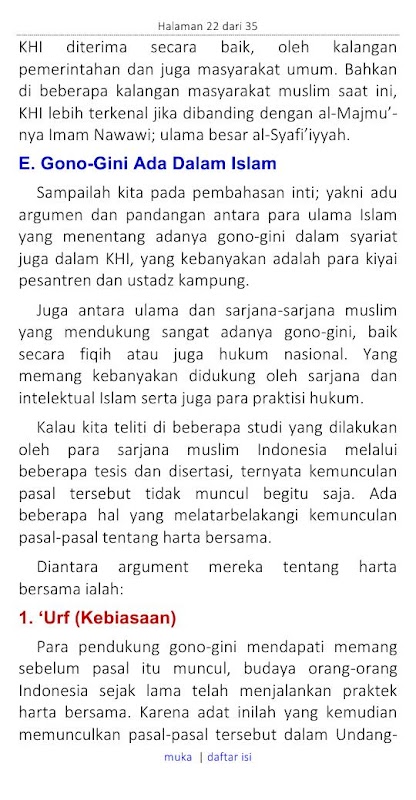 Halaman 22 dari 35

KHI diterima secara baik, oleh kalangan pemerintahan dan juga masyarakat umum. Bahkan di beberapa kalangan masyarakat muslim saat ini, KHI lebih terkenal jika dibanding dengan al-Majmu'-nya Imam Nawawi; ulama besar al-Syafi'iyyah.

E. Gono-Gini Ada Dalam Islam

Sampailah kita pada pembahasan inti; yakni adu argumen dan pandangan antara para ulama Islam yang menentang adanya gono-gini dalam syariat juga dalam KHI, yang kebanyakan adalah para kiyai pesantren dan ustadz kampung.

Juga antara ulama dan sarjana-sarjana muslim yang mendukung sangat adanya gono-gini, baik secara fiqih atau juga hukum nasional. Yang memang kebanyakan didukung oleh sarjana dan intelektual Islam serta juga para praktisi hukum.

Kalau kita teliti di beberapa studi yang dilakukan oleh para sarjana muslim Indonesia melalui beberapa tesis dan disertasi, ternyata kemunculan pasal tersebut tidak muncul begitu saja. Ada beberapa hal yang melatarbelakangi kemunculan pasal-pasal tentang harta bersama.

Diantara argument mereka tentang harta bersama ialah:

1. 'Urf (Kebiasaan)

Para pendukung gono-gini mendapati memang sebelum pasal itu muncul, budaya orang-orang Indonesia sejak lama telah menjalankan praktek harta bersama. Karena adat inilah yang kemudian memunculkan pasal-pasal tersebut dalam Undang-

muka | daftar isi